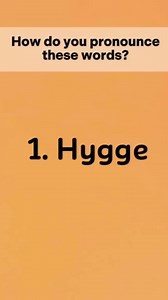 How do you pronounce these words?

1. Hygge